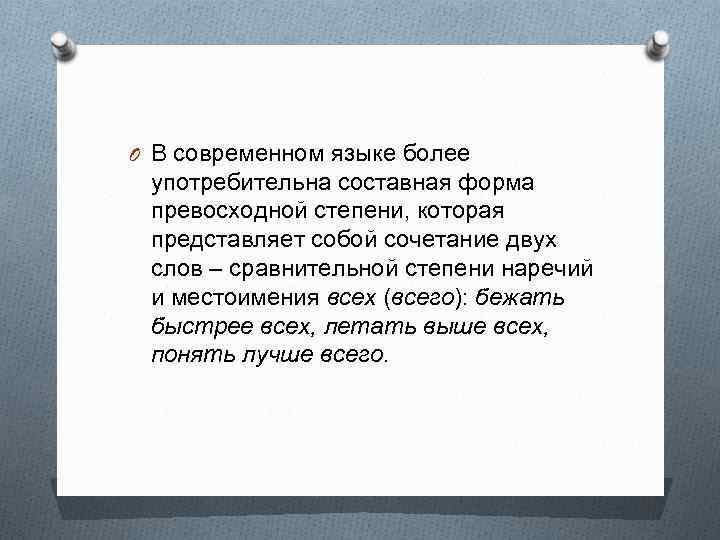 В современном языке более употребительна составная форма превосходной степени, которая представляет собой сочетание двух слов – сравнительной степени наречий и местоимения всех (всего): бежать быстрее всех, летать выше всех, понять лучше всего.